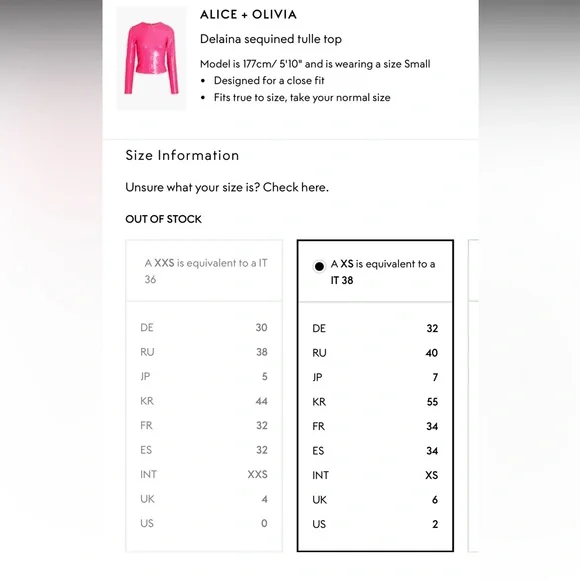 ALICE + OLIVIA

Delaina sequined tulle top

Model is 177cm/ 5'10" and is wearing a size Small
• Designed for a close fit
• Fits true to size, take your normal size

Size Information

Unsure what your size is? Check here.

OUT OF STOCK

A XXS is equivalent to a IT 36

| | |
|---|---|
| DE | 30 |
| RU | 38 |
| JP | 5 |
| KR | 44 |
| FR | 32 |
| ES | 32 |
| INT | XXS |
| UK | 4 |
| US | 0 |

A XS is equivalent to a IT 38

| | |
|---|---|
| DE | 32 |
| RU | 40 |
| JP | 7 |
| KR | 55 |
| FR | 34 |
| ES | 34 |
| INT | XS |
| UK | 6 |
| US | 2 |